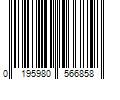 0 195980 566858